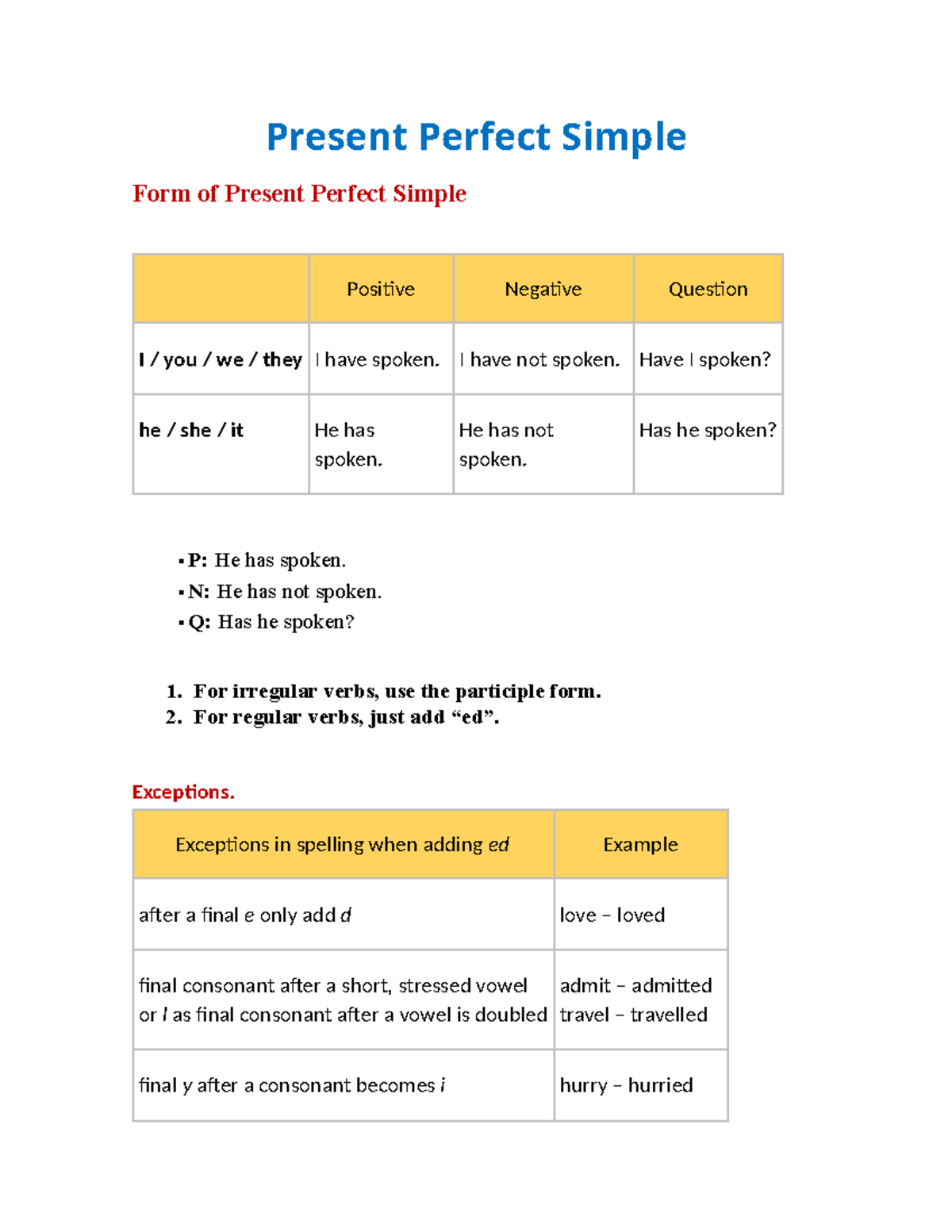 Present Perfect Simple

Form of Present Perfect Simple

|  | Positive | Negative | Question |
|---|---|---|---|
| I / you / we / they | I have spoken. | I have not spoken. | Have I spoken? |
| he / she / it | He has spoken. | He has not spoken. | Has he spoken? |

• P: He has spoken.
• N: He has not spoken.
• Q: Has he spoken?

1. For irregular verbs, use the participle form.
2. For regular verbs, just add "ed".

Exceptions.

| Exceptions in spelling when adding ed | Example |
|---|---|
| after a final e only add d | love – loved |
| final consonant after a short, stressed vowel or l as final consonant after a vowel is doubled | admit – admitted travel – travelled |
| final y after a consonant becomes i | hurry – hurried |